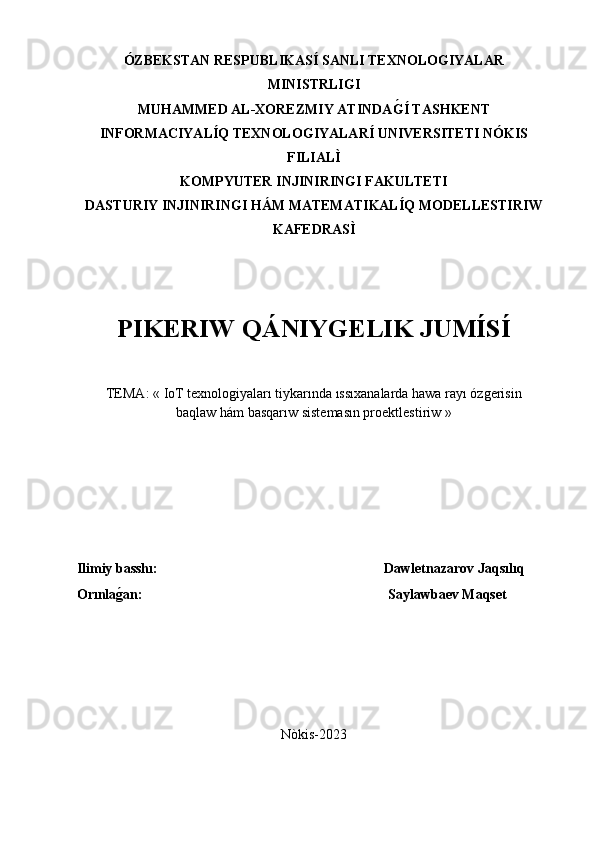 Docx.uz Docx.uz Docx.uz

ÓZBEKSTAN RESPUBLIKASÍ SANLI TEXNOLOGIYALAR MINISTRLIGI
MUHAMMED AL-XOREZMIY ATINDAǴÍ TASHKENT INFORMACIYALÍQ TEXNOLOGIYALARÍ UNIVERSITETI NÓKIS FILIALÌ
KOMPYUTER INJINIRINGI FAKULTETI
DASTURIY INJINIRINGI HÁM MATEMATIKALÍQ MODELLESTIRIW KAFEDRASÌ

Docx.uz Docx.uz Docx.uz

PIKERIW QÁNIYGELIK JUMÍSÍ

TEMA: « IoT texnologiyaları tiykarında ıssıxanalarda hawa rayı ózgerisin baqlaw hám basqarıw sistemasın proektlestiriw »

Docx.uz Docx.uz Docx.uz

Ilimiy basshı: Dawletnazarov Jaqsılıq
Orınlaǵan: Saylawbaev Maqset

Docx.uz Docx.uz Docx.uz

Nókis-2023